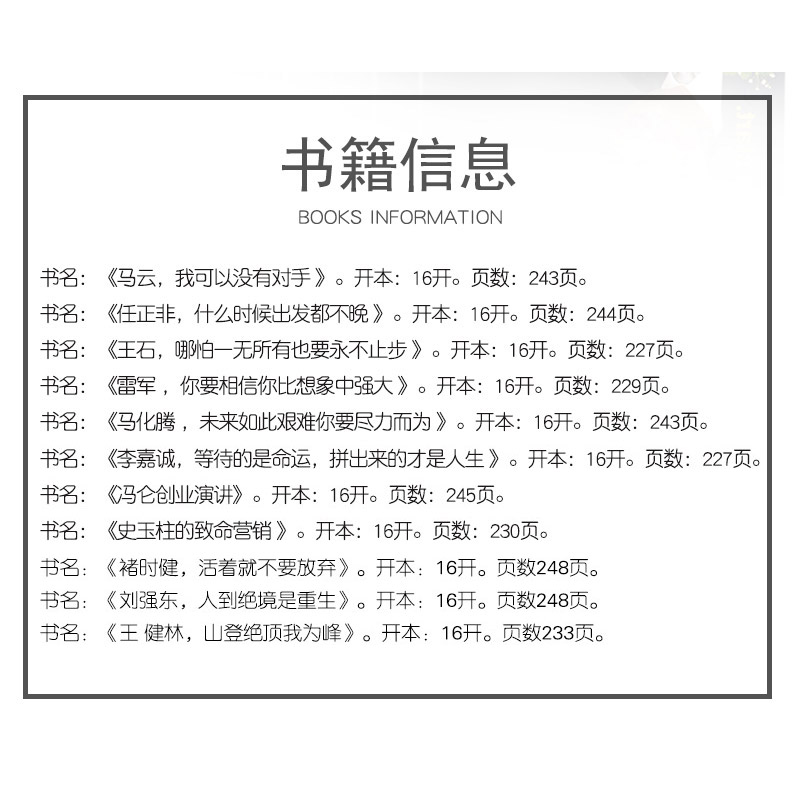 书籍信息
BOOKS INFORMATION

书名：《马云，我可以没有对手》。开本：16开。页数：243页。

书名：《任正非，什么时候出发都不晚》。开本：16开。页数：244页。

书名：《王石，哪怕一无所有也要永不止步》。开本：16开。页数：227页。

书名：《雷军，你要相信你比想象中强大》。开本：16开。页数：229页。

书名：《马化腾，未来如此艰难你要尽力而为》。开本：16开。页数：243页。

书名：《李嘉诚，等待的是命运，拼出来的才是人生》。开本：16开。页数：227页。

书名：《冯仑创业演讲》。开本：16开。页数：245页。

书名：《史玉柱的致命营销》。开本：16开。页数：230页。

书名：《褚时健，活着就不要放弃》。开本：16开。页数248页。

书名：《刘强东，人到绝境是重生》。开本：16开。页数248页。

书名：《王 健林，山登绝顶我为峰》。开本：16开。页数233页。